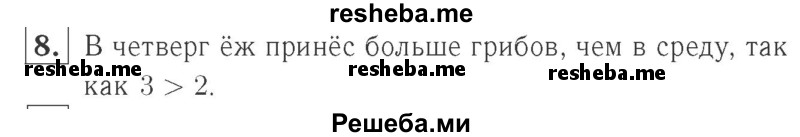 resheba.me

8. В четверг ёж принёс больше грибов, чем в среду, так как $3 > 2$.

resheba.me resheba.me resheba.me

Решеба.ми